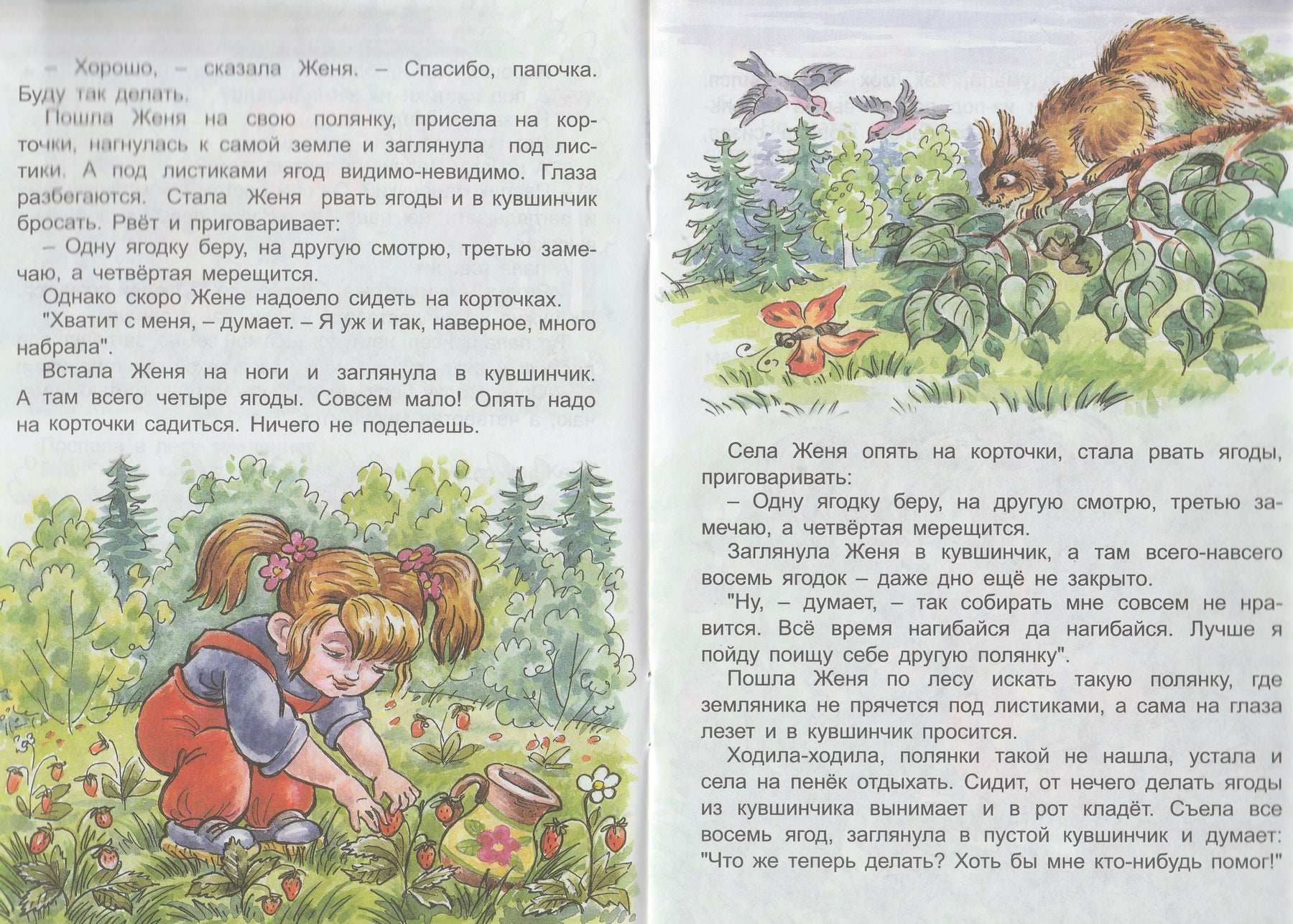 – Хорошо, – сказала Женя. – Спасибо, папочка. Буду так делать.

Пошла Женя на свою полянку, присела на корточки, нагнулась к самой земле и заглянула под листики. А под листиками ягод видимо-невидимо. Глаза разбегаются. Стала Женя рвать ягоды и в кувшинчик бросать. Рвёт и приговаривает:

– Одну ягодку беру, на другую смотрю, третью замечаю, а четвёртая мерещится.

Однако скоро Жене надоело сидеть на корточках.

"Хватит с меня, – думает. – Я уж и так, наверное, много набрала".

Встала Женя на ноги и заглянула в кувшинчик. А там всего четыре ягоды. Совсем мало! Опять надо на корточки садиться. Ничего не поделаешь.

Села Женя опять на корточки, стала рвать ягоды, приговаривать:

– Одну ягодку беру, на другую смотрю, третью замечаю, а четвёртая мерещится.

Заглянула Женя в кувшинчик, а там всего-навсего восемь ягодок – даже дно ещё не закрыто.

"Ну, – думает, – так собирать мне совсем не нравится. Всё время нагибайся да нагибайся. Лучше я пойду поищу себе другую полянку".

Пошла Женя по лесу искать такую полянку, где земляника не прячется под листиками, а сама на глаза лезет и в кувшинчик просится.

Ходила-ходила, полянки такой не нашла, устала и села на пенёк отдыхать. Сидит, от нечего делать ягоды из кувшинчика вынимает и в рот кладёт. Съела все восемь ягод, заглянула в пустой кувшинчик и думает: "Что же теперь делать? Хоть бы мне кто-нибудь помог!"